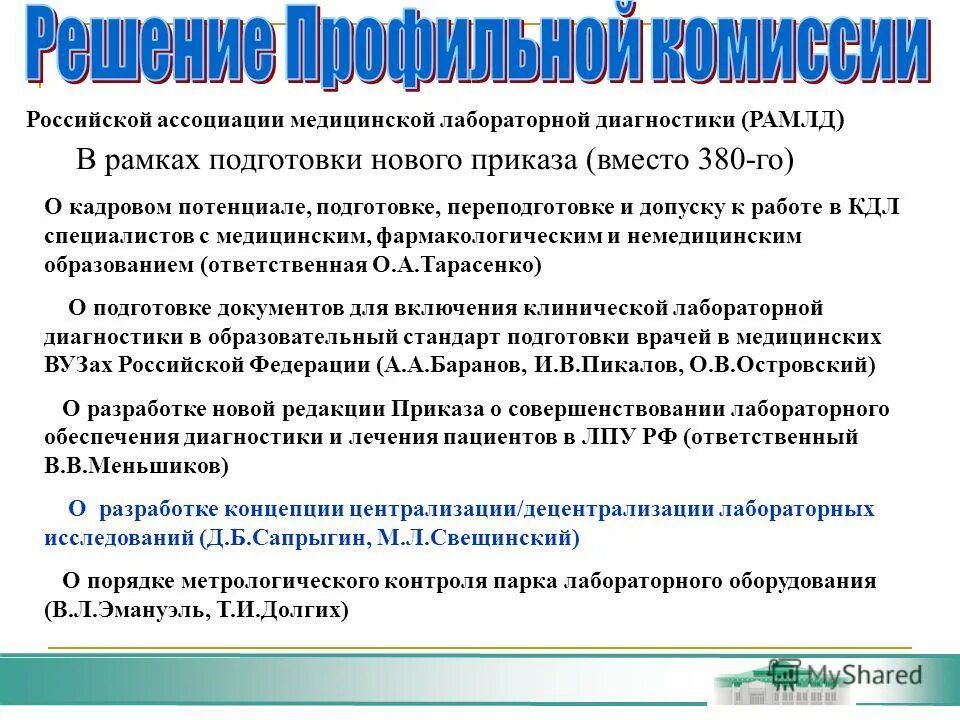 Решение Профильной комиссии

Российской ассоциации медицинской лабораторной диагностики (РАМЛД)

В рамках подготовки нового приказа (вместо 380-го)

О кадровом потенциале, подготовке, переподготовке и допуску к работе в КДЛ специалистов с медицинским, фармакологическим и немедицинским образованием (ответственная О.А.Тарасенко)

О подготовке документов для включения клинической лабораторной диагностики в образовательный стандарт подготовки врачей в медицинских ВУЗах Российской Федерации (А.А.Баранов, И.В.Пикалов, О.В.Островский)

О разработке новой редакции Приказа о совершенствовании лабораторного обеспечения диагностики и лечения пациентов в ЛПУ РФ (ответственный В.В.Меньшиков)

О разработке концепции централизации/децентрализации лабораторных исследований (Д.Б.Сапрыгин, М.Л.Свещинский)

О порядке метрологического контроля парка лабораторного оборудования (В.Л.Эмануэль, Т.И.Долгих)

MyShared